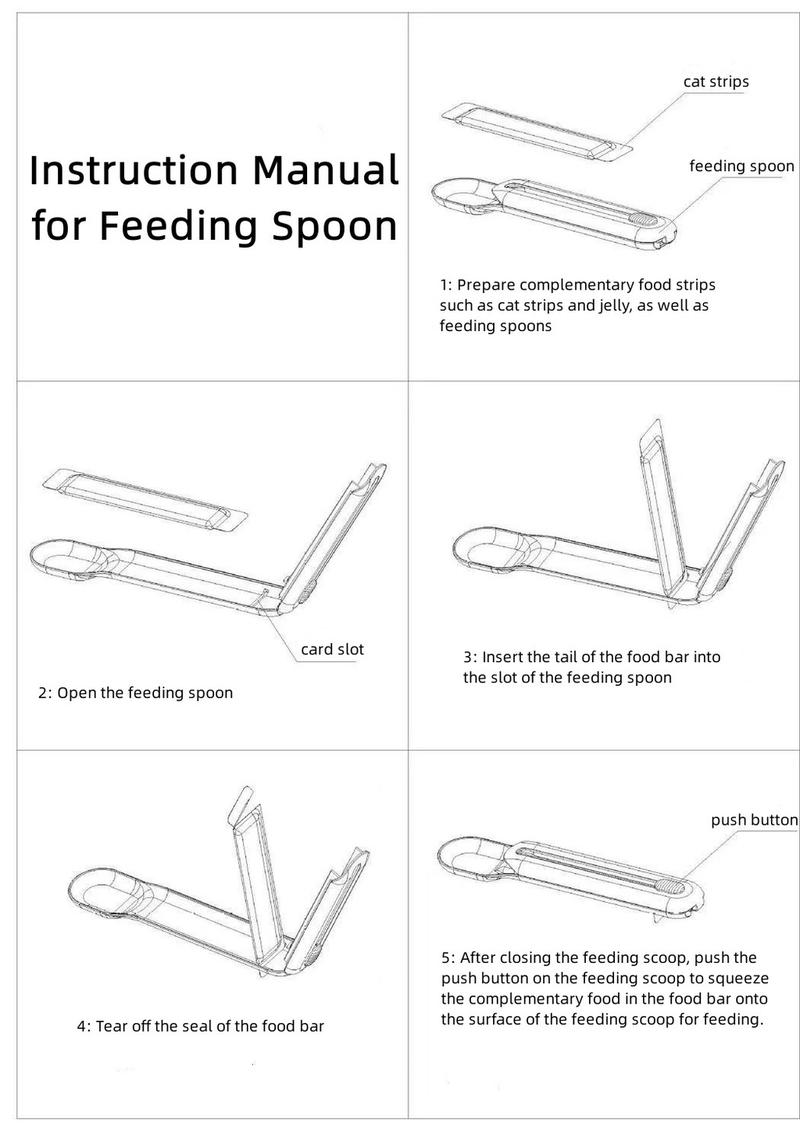 Instruction Manual for Feeding Spoon

cat strips

feeding spoon

1: Prepare complementary food strips such as cat strips and jelly, as well as feeding spoons

card slot

2: Open the feeding spoon

3: Insert the tail of the food bar into the slot of the feeding spoon

4: Tear off the seal of the food bar

push button

5: After closing the feeding scoop, push the push button on the feeding scoop to squeeze the complementary food in the food bar onto the surface of the feeding scoop for feeding.